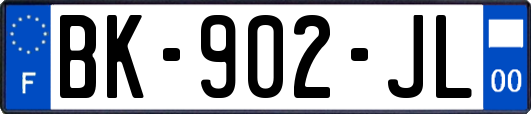 F

BK-902-JL

00